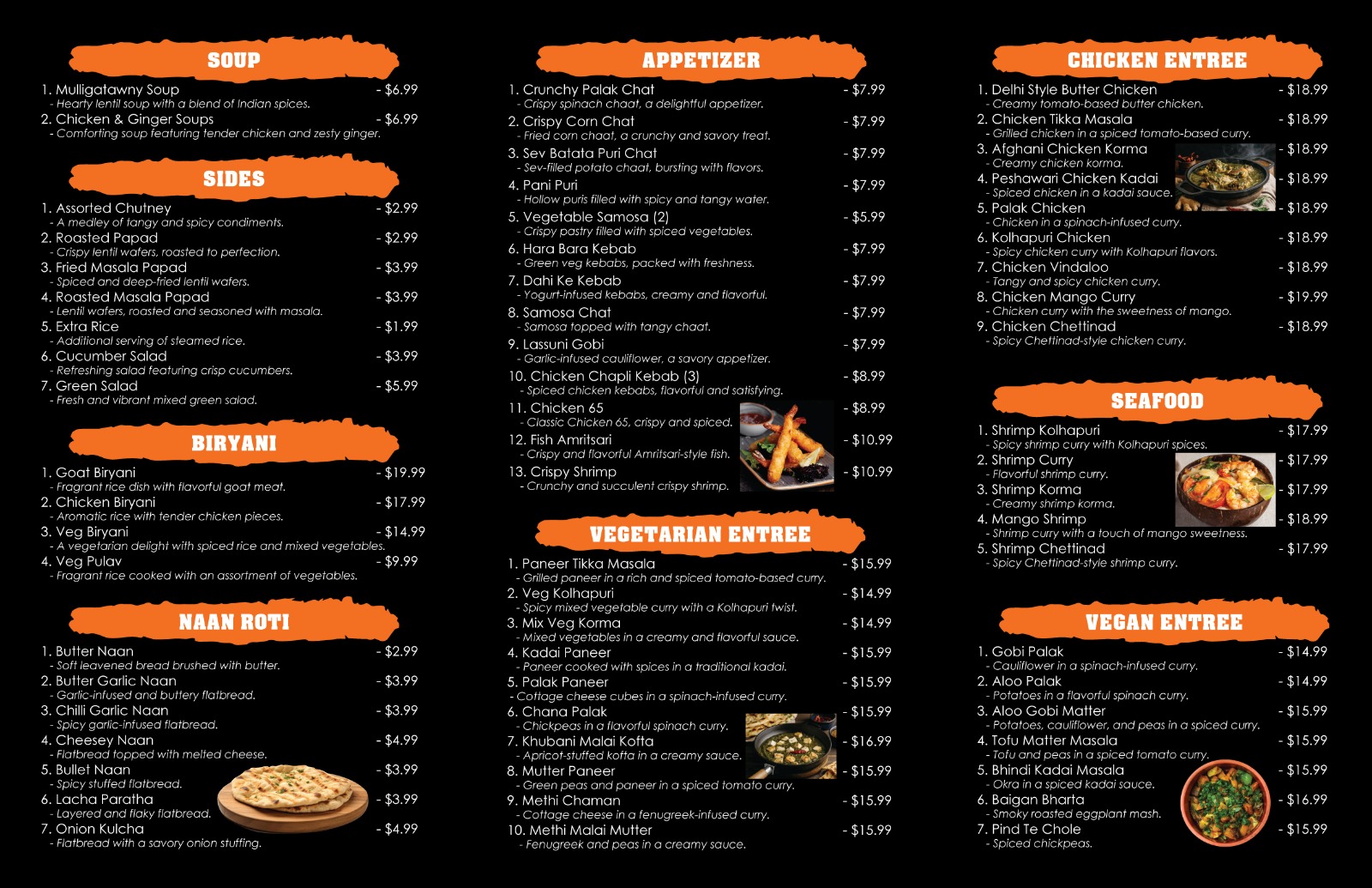 SOUP

1. Mulligatawny Soup - $6.99
- Hearty lentil soup with a blend of Indian spices.
2. Chicken & Ginger Soups - $6.99
- Comforting soup featuring tender chicken and zesty ginger.

SIDES

1. Assorted Chutney - $2.99
- A medley of tangy and spicy condiments.
2. Roasted Papad - $2.99
- Crispy lentil wafers, roasted to perfection.
3. Fried Masala Papad - $3.99
- Spiced and deep-fried lentil wafers.
4. Roasted Masala Papad - $3.99
- Lentil wafers, roasted and seasoned with masala.
5. Extra Rice - $1.99
- Additional serving of steamed rice.
6. Cucumber Salad - $3.99
- Refreshing salad featuring crisp cucumbers.
7. Green Salad - $5.99
- Fresh and vibrant mixed green salad.

BIRYANI

1. Goat Biryani - $19.99
- Fragrant rice dish with flavorful goat meat.
2. Chicken Biryani - $17.99
- Aromatic rice with tender chicken pieces.
3. Veg Biryani - $14.99
- A vegetarian delight with spiced rice and mixed vegetables.
4. Veg Pulav - $9.99
- Fragrant rice cooked with an assortment of vegetables.

NAAN ROTI

1. Butter Naan - $2.99
- Soft leavened bread brushed with butter.
2. Butter Garlic Naan - $3.99
- Garlic-infused and buttery flatbread.
3. Chilli Garlic Naan - $3.99
- Spicy garlic-infused flatbread.
4. Cheesey Naan - $4.99
- Flatbread topped with melted cheese.
5. Bullet Naan - $3.99
- Spicy stuffed flatbread.
6. Lacha Paratha - $3.99
- Layered and flaky flatbread.
7. Onion Kulcha - $4.99
- Flatbread with a savory onion stuffing.

APPETIZER

1. Crunchy Palak Chat - $7.99
- Crispy spinach chaat, a delightful appetizer.
2. Crispy Corn Chat - $7.99
- Fried corn chaat, a crunchy and savory treat.
3. Sev Batata Puri Chat - $7.99
- Sev-filled potato chaat, bursting with flavors.
4. Pani Puri - $7.99
- Hollow puris filled with spicy and tangy water.
5. Vegetable Samosa (2) - $5.99
- Crispy pastry filled with spiced vegetables.
6. Hara Bara Kebab - $7.99
- Green veg kebabs, packed with freshness.
7. Dahi Ke Kebab - $7.99
- Yogurt-infused kebabs, creamy and flavorful.
8. Samosa Chat - $7.99
- Samosa topped with tangy chaat.
9. Lassuni Gobi - $7.99
- Garlic-infused cauliflower, a savory appetizer.
10. Chicken Chapli Kebab (3) - $8.99
- Spiced chicken kebabs, flavorful and satisfying.
11. Chicken 65 - $8.99
- Classic Chicken 65, crispy and spiced.
12. Fish Amritsari - $10.99
- Crispy and flavorful Amritsari-style fish.
13. Crispy Shrimp - $10.99
- Crunchy and succulent crispy shrimp.

VEGETARIAN ENTREE

1. Paneer Tikka Masala - $15.99
- Grilled paneer in a rich and spiced tomato-based curry.
2. Veg Kolhapuri - $14.99
- Spicy mixed vegetable curry with a Kolhapuri twist.
3. Mix Veg Korma - $14.99
- Mixed vegetables in a creamy and flavorful sauce.
4. Kadai Paneer - $15.99
- Paneer cooked with spices in a traditional kadai.
5. Palak Paneer - $15.99
- Cottage cheese cubes in a spinach-infused curry.
6. Chana Palak - $15.99
- Chickpeas in a flavorful spinach curry.
7. Khubani Malai Kofta - $16.99
- Apricot-stuffed kofta in a creamy sauce.
8. Mutter Paneer - $15.99
- Green peas and paneer in a spiced tomato curry.
9. Methi Chaman - $15.99
- Cottage cheese in a fenugreek-infused curry.
10. Methi Malai Mutter - $15.99
- Fenugreek and peas in a creamy sauce.

CHICKEN ENTREE

1. Delhi Style Butter Chicken - $18.99
- Creamy tomato-based butter chicken.
2. Chicken Tikka Masala - $18.99
- Grilled chicken in a spiced tomato-based curry.
3. Afghani Chicken Korma - $18.99
- Creamy chicken korma.
4. Peshawari Chicken Kadai - $18.99
- Spiced chicken in a kadai sauce.
5. Palak Chicken - $18.99
- Chicken in a spinach-infused curry.
6. Kolhapuri Chicken - $18.99
- Spicy chicken curry with Kolhapuri flavors.
7. Chicken Vindaloo - $18.99
- Tangy and spicy chicken curry.
8. Chicken Mango Curry - $19.99
- Chicken curry with the sweetness of mango.
9. Chicken Chettinad - $18.99
- Spicy Chettinad-style chicken curry.

SEAFOOD

1. Shrimp Kolhapuri - $17.99
- Spicy shrimp curry with Kolhapuri spices.
2. Shrimp Curry - $17.99
- Flavorful shrimp curry.
3. Shrimp Korma - $17.99
- Creamy shrimp korma.
4. Mango Shrimp - $18.99
- Shrimp curry with a touch of mango sweetness.
5. Shrimp Chettinad - $17.99
- Spicy Chettinad-style shrimp curry.

VEGAN ENTREE

1. Gobi Palak - $14.99
- Cauliflower in a spinach-infused curry.
2. Aloo Palak - $14.99
- Potatoes in a flavorful spinach curry.
3. Aloo Gobi Matter - $15.99
- Potatoes, cauliflower, and peas in a spiced curry.
4. Tofu Matter Masala - $15.99
- Tofu and peas in a spiced tomato curry.
5. Bhindi Kadai Masala - $15.99
- Okra in a spiced kadai sauce.
6. Baigan Bharta - $16.99
- Smoky roasted eggplant mash.
7. Pind Te Chole - $15.99
- Spiced chickpeas.